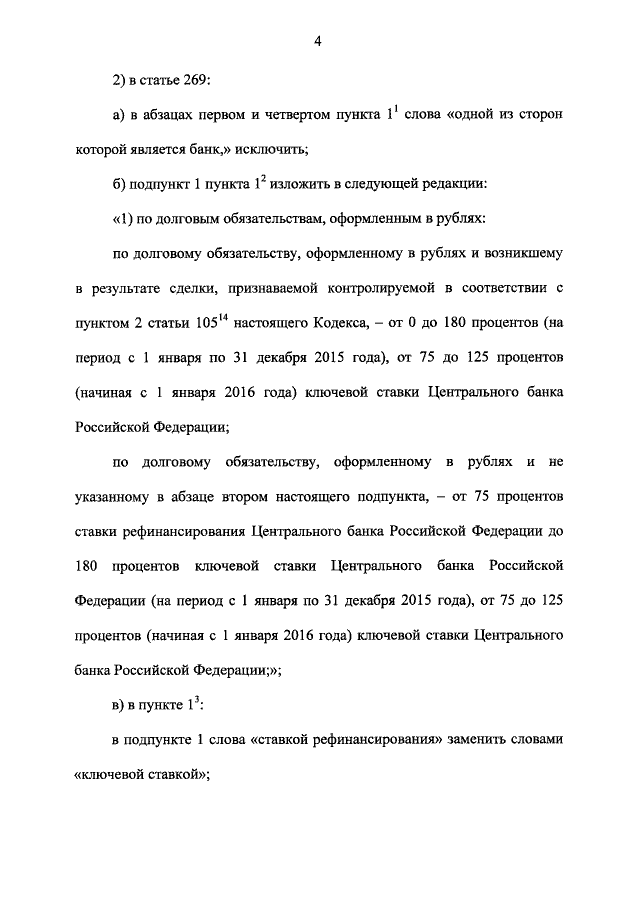 4

2) в статье 269:

а) в абзацах первом и четвертом пункта $1^1$ слова «одной из сторон которой является банк,» исключить;

б) подпункт 1 пункта $1^2$ изложить в следующей редакции:

«1) по долговым обязательствам, оформленным в рублях:

по долговому обязательству, оформленному в рублях и возникшему в результате сделки, признаваемой контролируемой в соответствии с пунктом 2 статьи $105^{14}$ настоящего Кодекса, – от 0 до 180 процентов (на период с 1 января по 31 декабря 2015 года), от 75 до 125 процентов (начиная с 1 января 2016 года) ключевой ставки Центрального банка Российской Федерации;

по долговому обязательству, оформленному в рублях и не указанному в абзаце втором настоящего подпункта, – от 75 процентов ставки рефинансирования Центрального банка Российской Федерации до 180 процентов ключевой ставки Центрального банка Российской Федерации (на период с 1 января по 31 декабря 2015 года), от 75 до 125 процентов (начиная с 1 января 2016 года) ключевой ставки Центрального банка Российской Федерации;»;

в) в пункте $1^3$:

в подпункте 1 слова «ставкой рефинансирования» заменить словами «ключевой ставкой»;